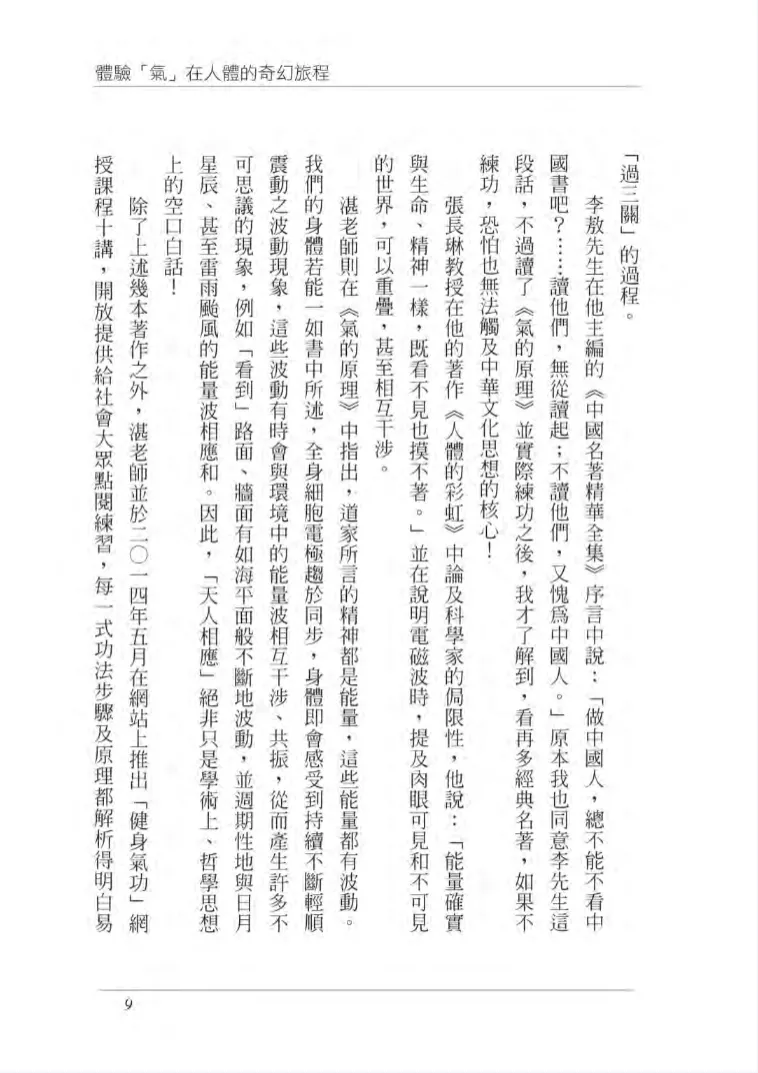 體驗「氣」在人體的奇幻旅程

「過三關」的過程。

李敖先生在他主編的《中國名著精華全集》序言中說：「做中國人，總不能不看中國書吧？……讀他們，無從讀起；不讀他們，又愧爲中國人。」原本我也同意李先生這段話，不過讀了《氣的原理》並實際練功之後，我才了解到，看再多經典名著，如果不練功，恐怕也無法觸及中華文化思想的核心！

張長琳教授在他的著作《人體的彩虹》中論及科學家的侷限性，他說：「能量確實與生命、精神一樣，既看不見也摸不著。」並在說明電磁波時，提及肉眼可見和不可見的世界，可以重疊，甚至相互干涉。

湛老師則在《氣的原理》中指出，道家所言的精神都是能量，這些能量都有波動。我們的身體若能一如書中所述，全身細胞電極趨於同步，身體即會感受到持續不斷輕順震動之波動現象，這些波動有時會與環境中的能量波相互干涉、共振，從而產生許多不可思議的現象，例如「看到」路面、牆面有如海平面般不斷地波動，並週期性地與日月星辰、甚至雷雨颱風的能量波相應和。因此，「天人相應」絕非只是學術上、哲學思想上的空口白話！

除了上述幾本著作之外，湛老師並於二〇一四年五月在網站上推出「健身氣功」網授課程十講，開放提供給社會大眾點閱練習，每一式功法步驟及原理都解析得明白易

9